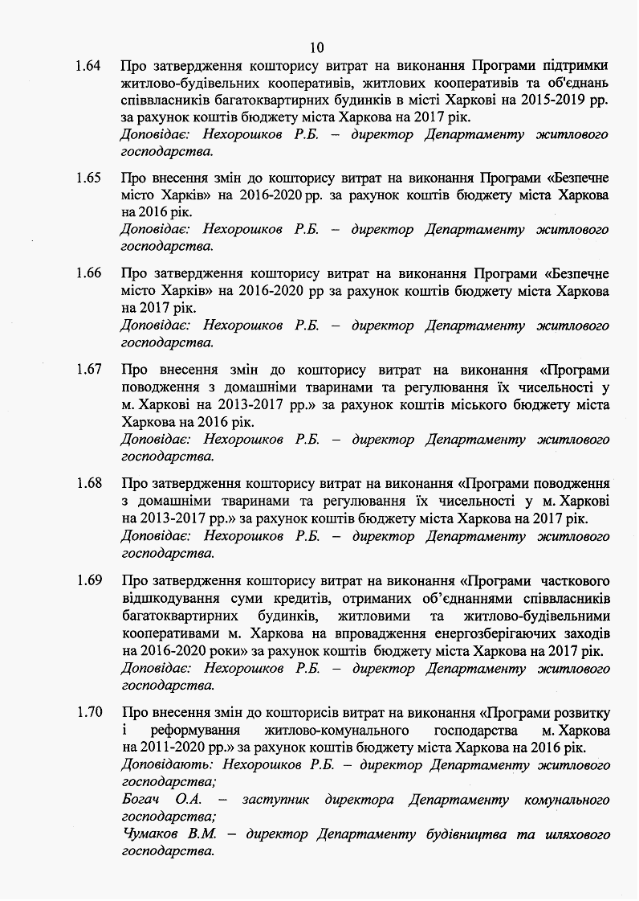 10

1.64 Про затвердження кошторису витрат на виконання Програми підтримки житлово-будівельних кооперативів, житлових кооперативів та об'єднань співвласників багатоквартирних будинків в місті Харкові на 2015-2019 рр. за рахунок коштів бюджету міста Харкова на 2017 рік.
Доповідає: Нехорошков Р.Б. – директор Департаменту житлового господарства.

1.65 Про внесення змін до кошторису витрат на виконання Програми «Безпечне місто Харків» на 2016-2020 рр. за рахунок коштів бюджету міста Харкова на 2016 рік.
Доповідає: Нехорошков Р.Б. – директор Департаменту житлового господарства.

1.66 Про затвердження кошторису витрат на виконання Програми «Безпечне місто Харків» на 2016-2020 рр за рахунок коштів бюджету міста Харкова на 2017 рік.
Доповідає: Нехорошков Р.Б. – директор Департаменту житлового господарства.

1.67 Про внесення змін до кошторису витрат на виконання «Програми поводження з домашніми тваринами та регулювання їх чисельності у м. Харкові на 2013-2017 рр.» за рахунок коштів міського бюджету міста Харкова на 2016 рік.
Доповідає: Нехорошков Р.Б. – директор Департаменту житлового господарства.

1.68 Про затвердження кошторису витрат на виконання «Програми поводження з домашніми тваринами та регулювання їх чисельності у м. Харкові на 2013-2017 рр.» за рахунок коштів бюджету міста Харкова на 2017 рік.
Доповідає: Нехорошков Р.Б. – директор Департаменту житлового господарства.

1.69 Про затвердження кошторису витрат на виконання «Програми часткового відшкодування суми кредитів, отриманих об'єднаннями співвласників багатоквартирних будинків, житловими та житлово-будівельними кооперативами м. Харкова на впровадження енергозберігаючих заходів на 2016-2020 роки» за рахунок коштів бюджету міста Харкова на 2017 рік.
Доповідає: Нехорошков Р.Б. – директор Департаменту житлового господарства.

1.70 Про внесення змін до кошторисів витрат на виконання «Програми розвитку і реформування житлово-комунального господарства м. Харкова на 2011-2020 рр.» за рахунок коштів бюджету міста Харкова на 2016 рік.
Доповідають: Нехорошков Р.Б. – директор Департаменту житлового господарства;
Богач О.А. – заступник директора Департаменту комунального господарства;
Чумаков В.М. – директор Департаменту будівництва та шляхового господарства.